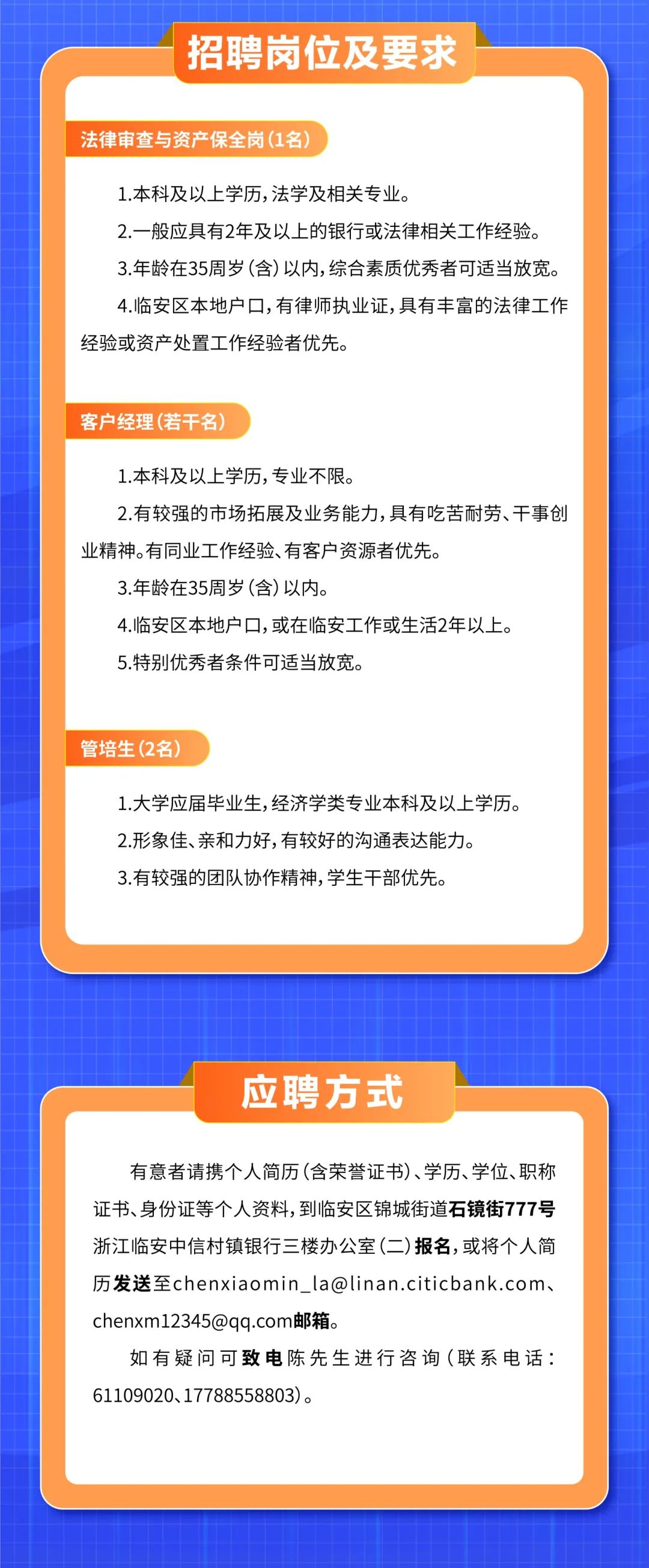 招聘岗位及要求

法律审查与资产保全岗（1名）

1.本科及以上学历，法学及相关专业。

2.一般应具有2年及以上的银行或法律相关工作经验。

3.年龄在35周岁（含）以内，综合素质优秀者可适当放宽。

4.临安区本地户口，有律师执业证，具有丰富的法律工作经验或资产处置工作经验者优先。

客户经理（若干名）

1.本科及以上学历，专业不限。

2.有较强的市场拓展及业务能力，具有吃苦耐劳、干事创业精神。有同业工作经验、有客户资源者优先。

3.年龄在35周岁（含）以内。

4.临安区本地户口，或在临安工作或生活2年以上。

5.特别优秀者条件可适当放宽。

管培生（2名）

1.大学应届毕业生，经济学类专业本科及以上学历。

2.形象佳、亲和力好，有较好的沟通表达能力。

3.有较强的团队协作精神，学生干部优先。

应聘方式

有意者请携个人简历（含荣誉证书）、学历、学位、职称证书、身份证等个人资料，到临安区锦城街道石镜街777号浙江临安中信村镇银行三楼办公室（二）报名，或将个人简历发送至chenxiaomin_la@linan.citicbank.com、chenxm12345@qq.com邮箱。

如有疑问可致电陈先生进行咨询（联系电话：61109020、17788558803）。